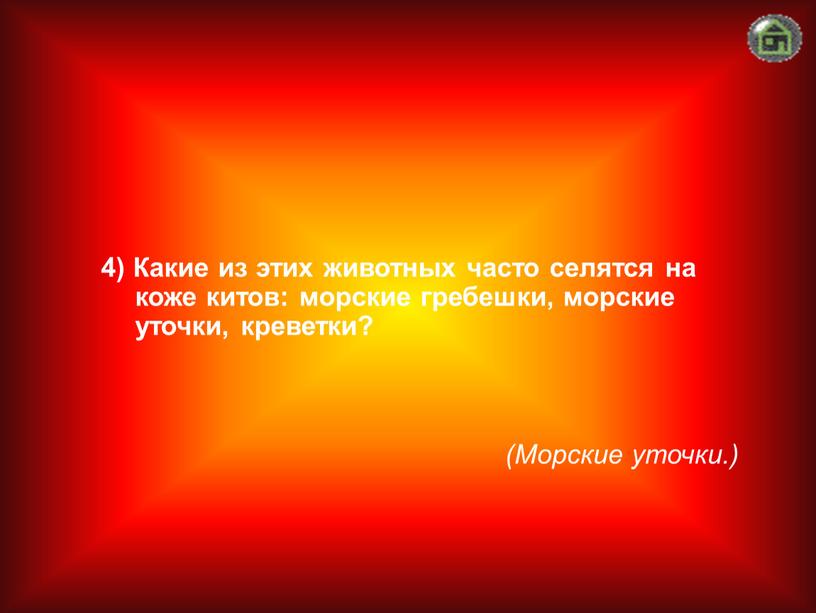 4) Какие из этих животных часто селятся на коже китов: морские гребешки, морские уточки, креветки?

(Морские уточки.)